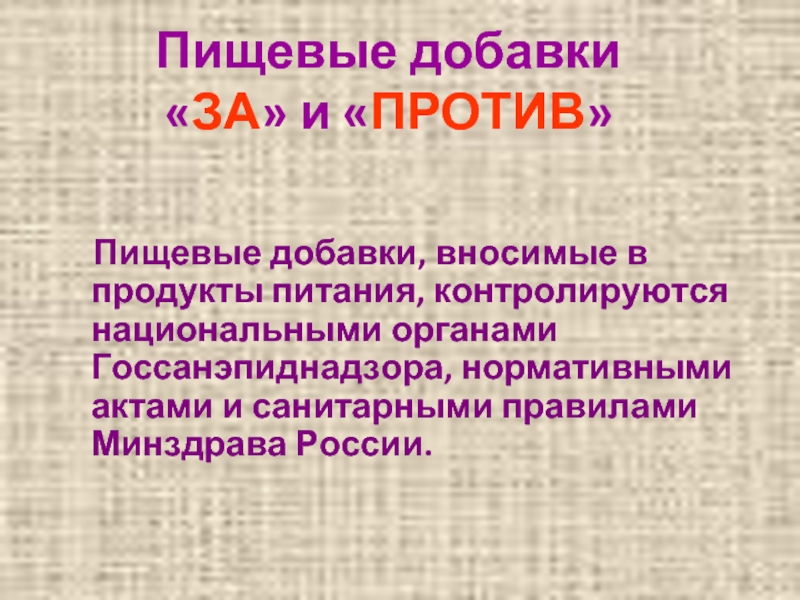 Пищевые добавки
«ЗА» и «ПРОТИВ»

Пищевые добавки, вносимые в продукты питания, контролируются национальными органами Госсанэпиднадзора, нормативными актами и санитарными правилами Минздрава России.